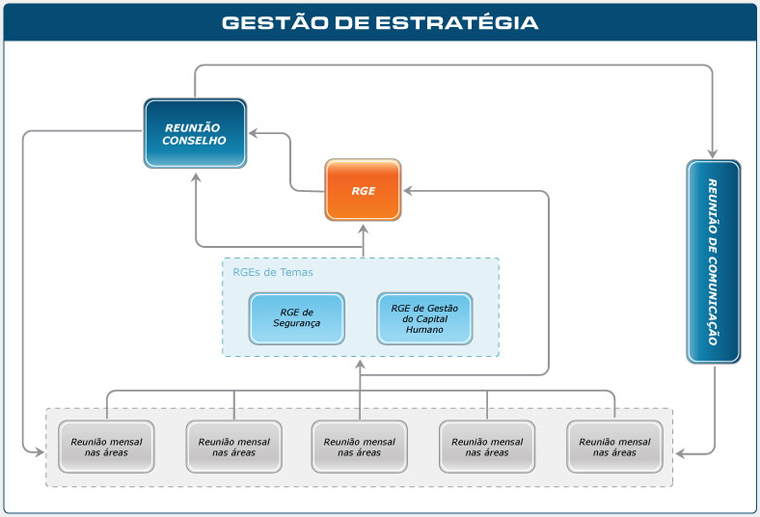 GESTÃO DE ESTRATÉGIA

REUNIÃO CONSELHO

RGE

REUNIÃO DE COMUNICAÇÃO

RGEs de Temas

RGE de Segurança

RGE de Gestão do Capital Humano

Reunião mensal nas áreas

Reunião mensal nas áreas

Reunião mensal nas áreas

Reunião mensal nas áreas

Reunião mensal nas áreas